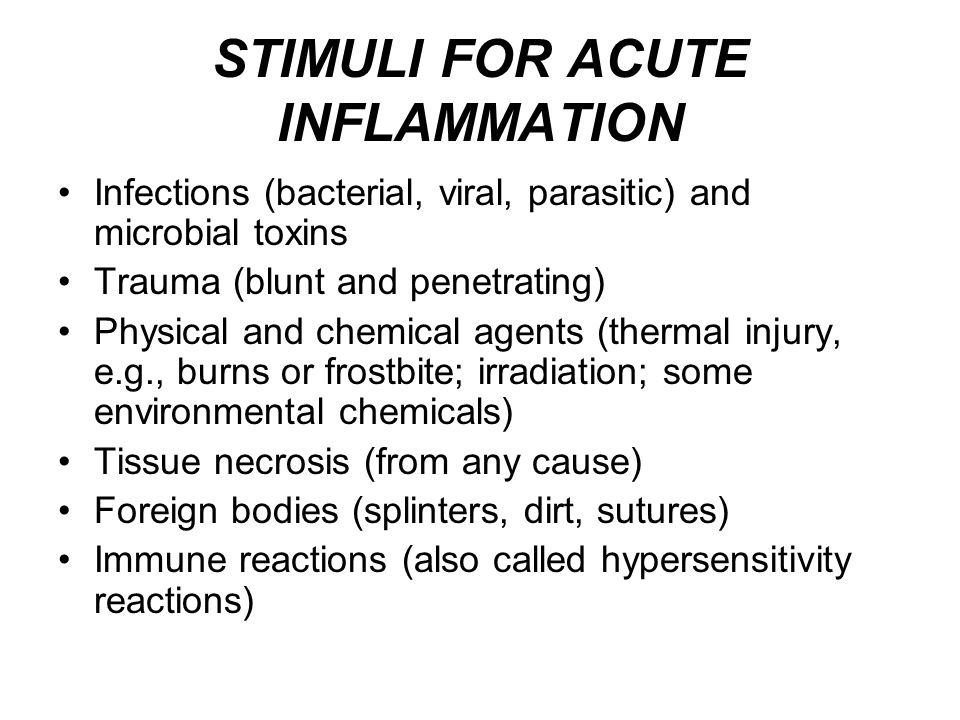 STIMULI FOR ACUTE INFLAMMATION

• Infections (bacterial, viral, parasitic) and microbial toxins
• Trauma (blunt and penetrating)
• Physical and chemical agents (thermal injury, e.g., burns or frostbite; irradiation; some environmental chemicals)
• Tissue necrosis (from any cause)
• Foreign bodies (splinters, dirt, sutures)
• Immune reactions (also called hypersensitivity reactions)